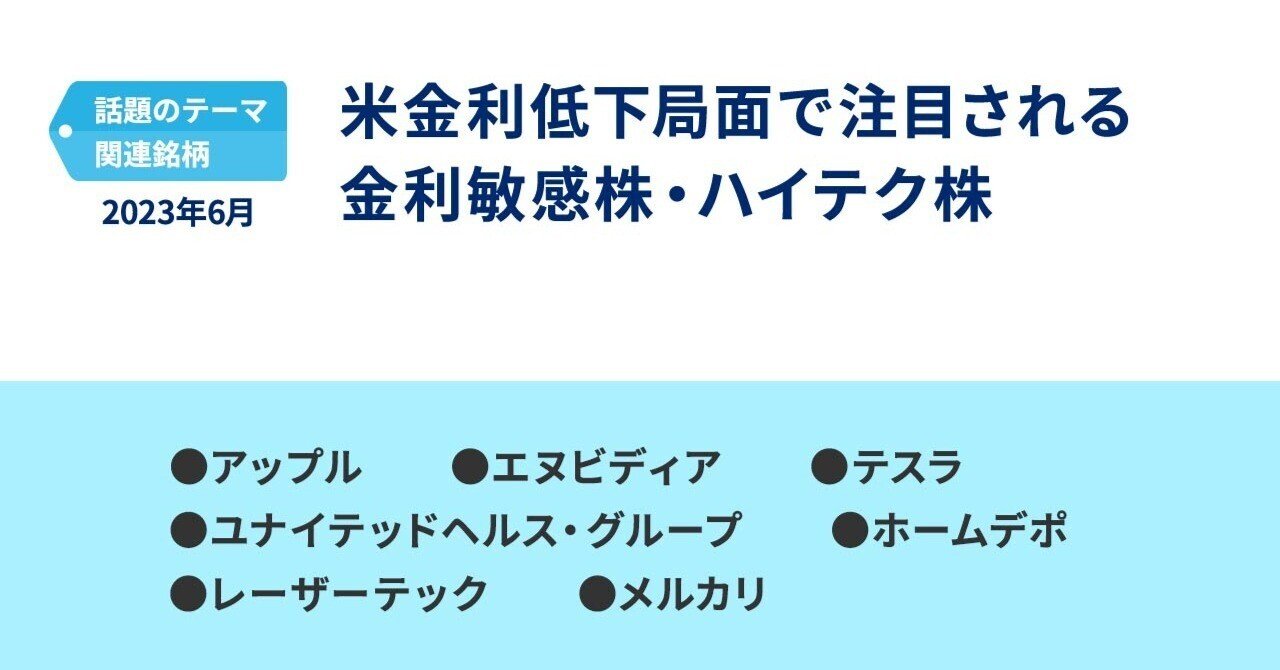 話題のテーマ
関連銘柄
2023年6月

米金利低下局面で注目される
金利敏感株・ハイテク株

●アップル ●エヌビディア ●テスラ
●ユナイテッドヘルス・グループ ●ホームデポ
●レーザーテック ●メルカリ